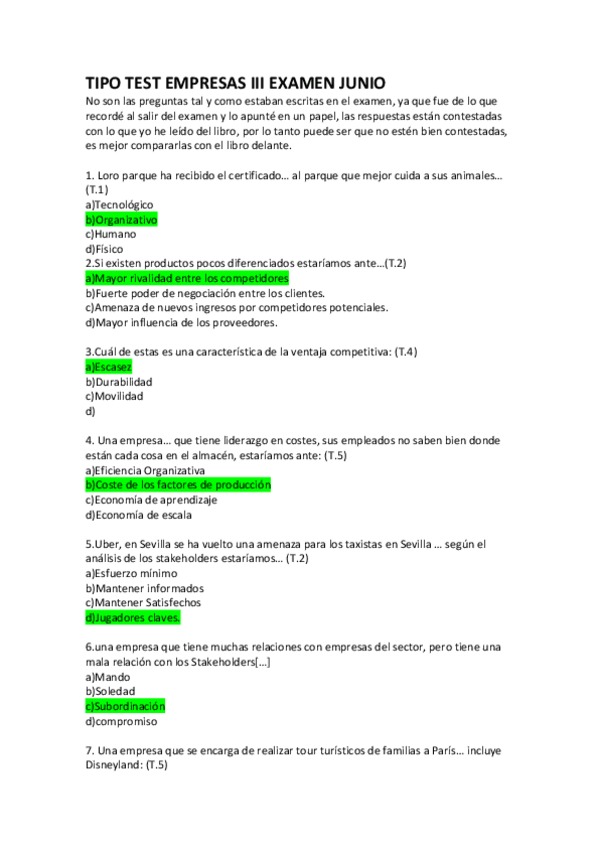 TIPO TEST EMPRESAS III EXAMEN JUNIO

No son las preguntas tal y como estaban escritas en el examen, ya que fue de lo que recordé al salir del examen y lo apunté en un papel, las respuestas están contestadas con lo que yo he leído del libro, por lo tanto puede ser que no estén bien contestadas, es mejor compararlas con el libro delante.

1. Loro parque ha recibido el certificado… al parque que mejor cuida a sus animales… (T.1)
a)Tecnológico
b)Organizativo
c)Humano
d)Físico
2.Si existen productos pocos diferenciados estaríamos ante…(T.2)
a)Mayor rivalidad entre los competidores
b)Fuerte poder de negociación entre los clientes.
c)Amenaza de nuevos ingresos por competidores potenciales.
d)Mayor influencia de los proveedores.

3.Cuál de estas es una característica de la ventaja competitiva: (T.4)
a)Escasez
b)Durabilidad
c)Movilidad
d)

4. Una empresa… que tiene liderazgo en costes, sus empleados no saben bien donde están cada cosa en el almacén, estaríamos ante: (T.5)
a)Eficiencia Organizativa
b)Coste de los factores de producción
c)Economía de aprendizaje
d)Economía de escala

5.Uber, en Sevilla se ha vuelto una amenaza para los taxistas en Sevilla … según el análisis de los stakeholders estaríamos… (T.2)
a)Esfuerzo mínimo
b)Mantener informados
c)Mantener Satisfechos
d)Jugadores claves.

6.una empresa que tiene muchas relaciones con empresas del sector, pero tiene una mala relación con los Stakeholders[…]
a)Mando
b)Soledad
c)Subordinación
d)compromiso

7. Una empresa que se encarga de realizar tour turísticos de familias a París… incluye Disneyland: (T.5)